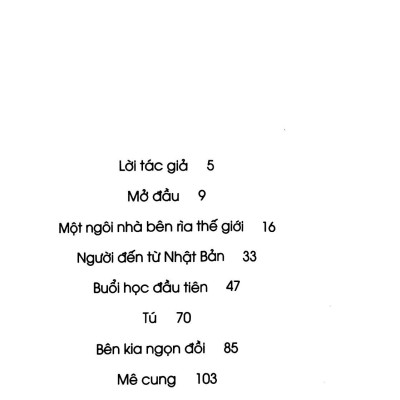 Lời tác giả 5

Mở đầu 9

Một ngôi nhà bên rìa thế giới 16

Người đến từ Nhật Bản 33

Buổi học đầu tiên 47

Tú 70

Bên kia ngọn đồi 85

Mê cung 103